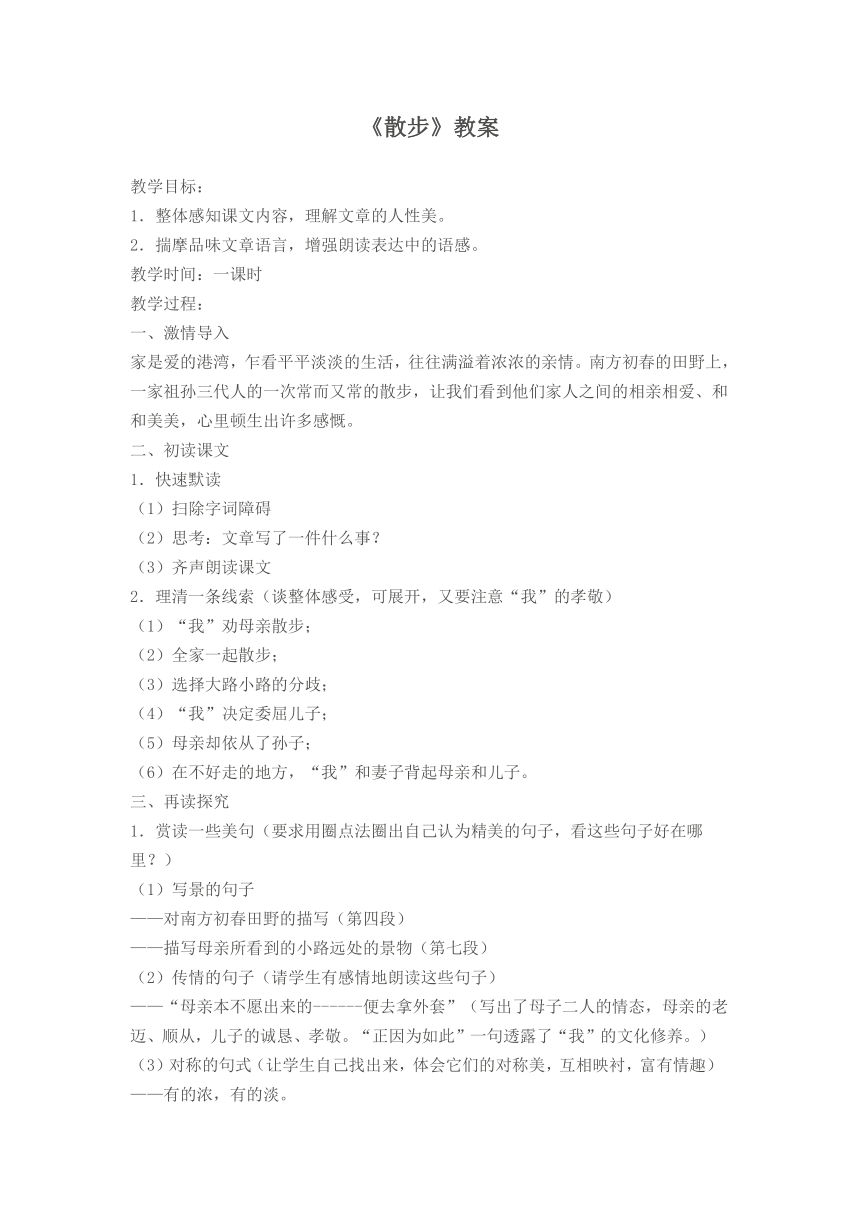 《散步》教案

教学目标：
1．整体感知课文内容，理解文章的人性美。
2．揣摩品味文章语言，增强朗读表达中的语感。
教学时间：一课时
教学过程：
一、激情导入
家是爱的港湾，乍看平平淡淡的生活，往往满溢着浓浓的亲情。南方初春的田野上，一家祖孙三代人的一次常而又常的散步，让我们看到他们家人之间的相亲相爱、和和美美，心里顿生出许多感慨。
二、初读课文
1．快速默读
（1）扫除字词障碍
（2）思考：文章写了一件什么事？
（3）齐声朗读课文
2．理清一条线索（谈整体感受，可展开，又要注意“我”的孝敬）
（1）“我”劝母亲散步；
（2）全家一起散步；
（3）选择大路小路的分歧；
（4）“我”决定委屈儿子；
（5）母亲却依从了孙子；
（6）在不好走的地方，“我”和妻子背起母亲和儿子。
三、再读探究
1．赏读一些美句（要求用圈点法圈出自己认为精美的句子，看这些句子好在哪里？）
（1）写景的句子
——对南方初春田野的描写（第四段）
——描写母亲所看到的小路远处的景物（第七段）
（2）传情的句子（请学生有感情地朗读这些句子）
——“母亲本不愿出来的------便去拿外套”（写出了母子二人的情态，母亲的老迈、顺从，儿子的诚恳、孝敬。“正因为如此”一句透露了“我”的文化修养。）
（3）对称的句式（让学生自己找出来，体会它们的对称美，互相映衬，富有情趣）
——有的浓，有的淡。